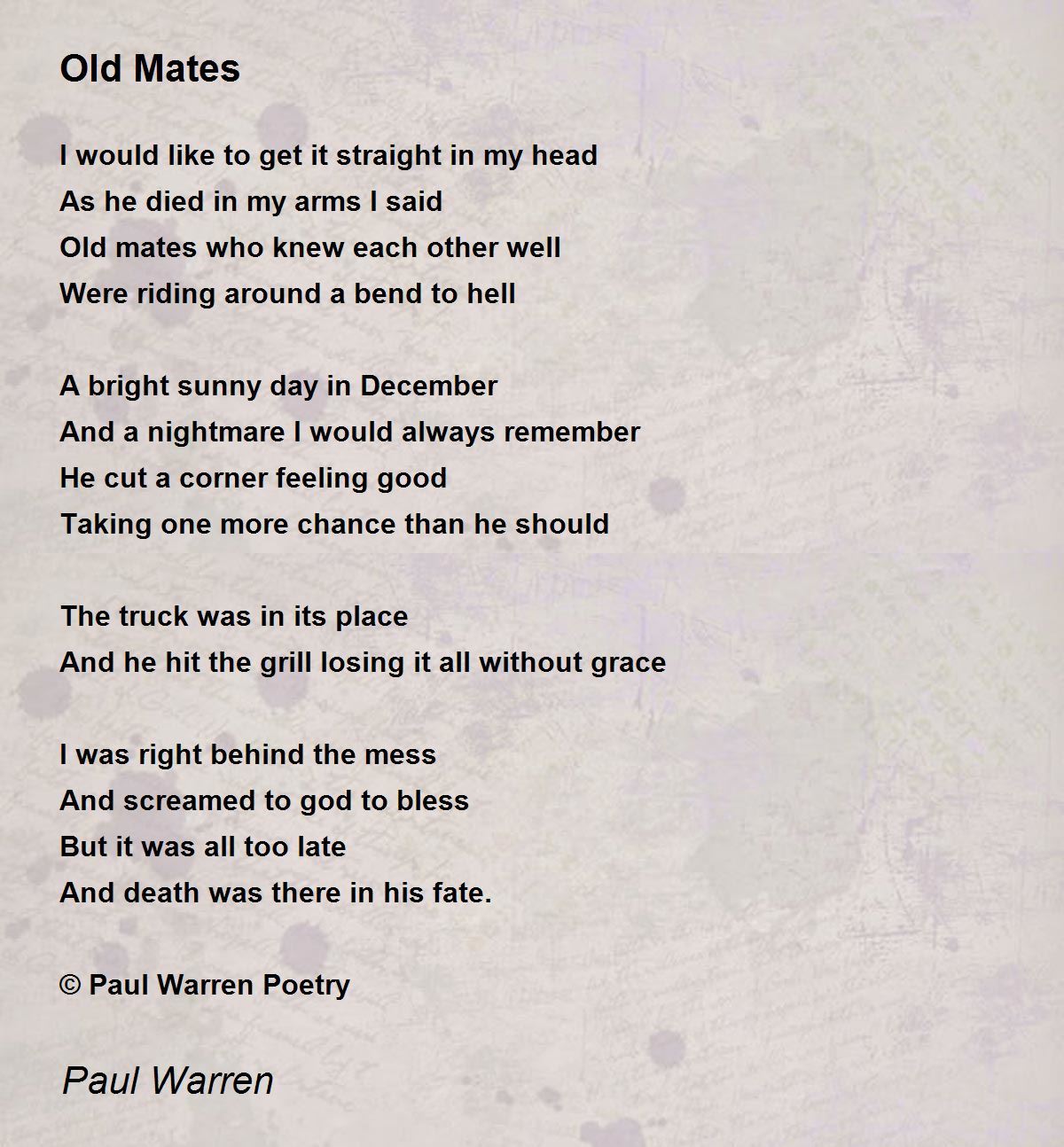 Old Mates

I would like to get it straight in my head
As he died in my arms I said
Old mates who knew each other well
Were riding around a bend to hell

A bright sunny day in December
And a nightmare I would always remember
He cut a corner feeling good
Taking one more chance than he should

The truck was in its place
And he hit the grill losing it all without grace

I was right behind the mess
And screamed to god to bless
But it was all too late
And death was there in his fate.

© Paul Warren Poetry

Paul Warren